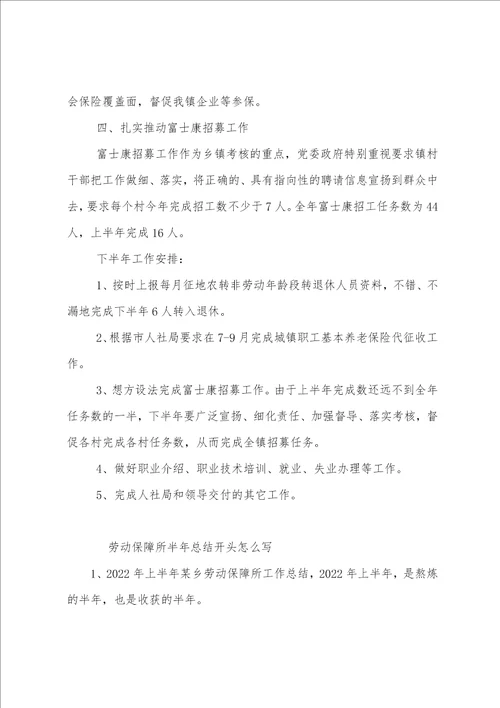 会保险覆盖面，督促我镇企业等参保。

四、扎实推动富士康招募工作

富士康招募工作作为乡镇考核的重点，党委政府特别重视要求镇村干部把工作做细、落实，将正确的、具有指向性的聘请信息宣扬到群众中去，要求每个村今年完成招工数不少于7人。全年富士康招工任务数为44人，上半年完成16人。

下半年工作安排：

1、按时上报每月征地农转非劳动年龄段转退休人员资料，不错、不漏地完成下半年6人转入退休。

2、根据市人社局要求在7-9月完成城镇职工基本养老保险代征收工作。

3、想方设法完成富士康招募工作。由于上半年完成数还远不到全年任务数的一半，下半年要广泛宣扬、细化责任、加强督导、落实考核，督促各村完成各村任务数，从而完成全镇招募任务。

4、做好职业介绍、职业技术培训、就业、失业办理等工作。

5、完成人社局和领导交付的其它工作。

劳动保障所半年总结开头怎么写

1、2022年上半年某乡劳动保障所工作总结，2022年上半年，是熬炼的半年，也是收获的半年。